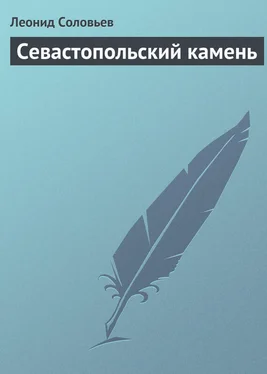 Леонид Соловьев

Севастопольский камень